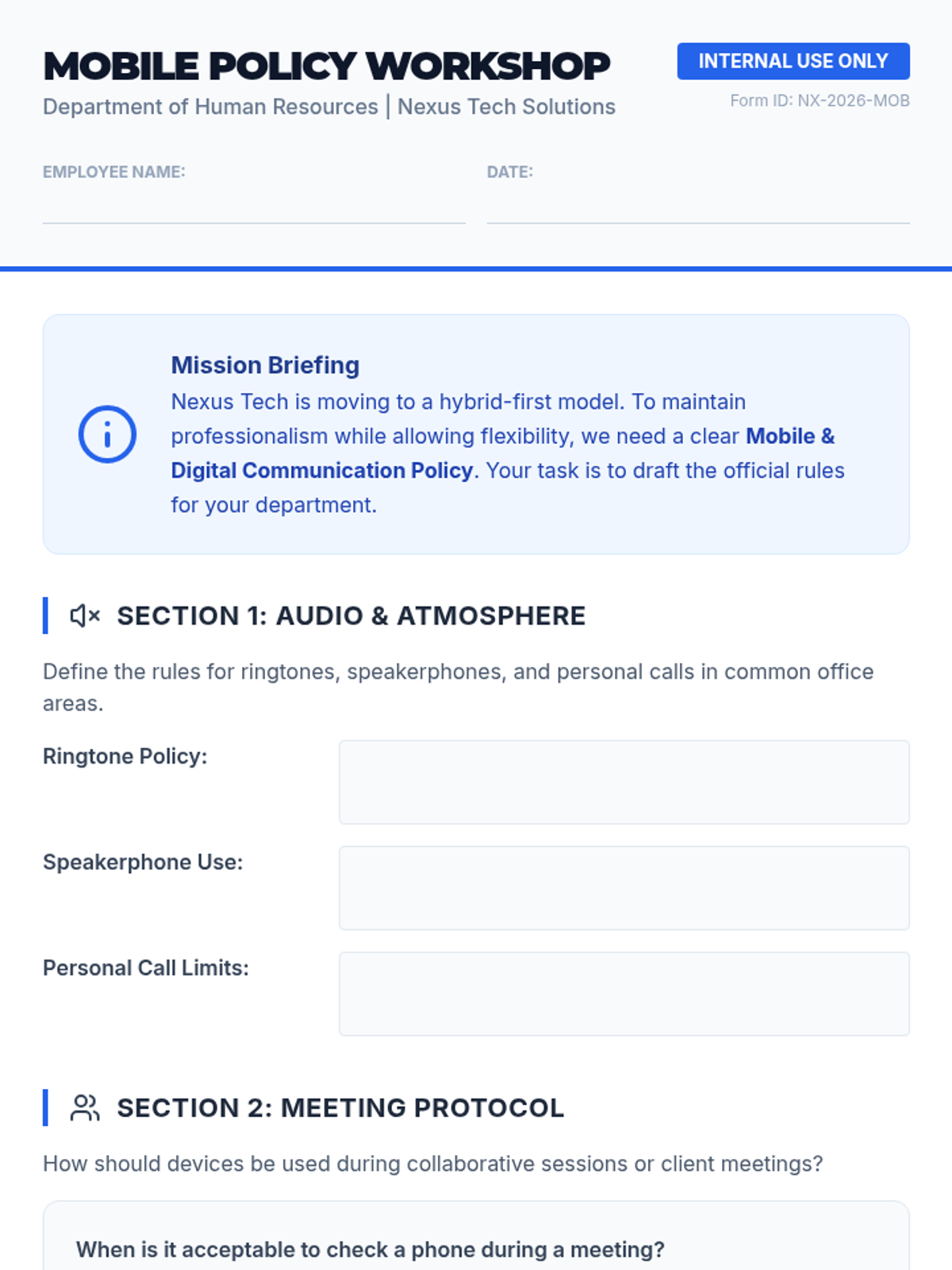 MOBILE POLICY WORKSHOP

Department of Human Resources | Nexus Tech Solutions

INTERNAL USE ONLY

Form ID: NX-2026-MOB

EMPLOYEE NAME:

DATE:

Mission Briefing

Nexus Tech is moving to a hybrid-first model. To maintain professionalism while allowing flexibility, we need a clear Mobile & Digital Communication Policy. Your task is to draft the official rules for your department.

SECTION 1: AUDIO & ATMOSPHERE

Define the rules for ringtones, speakerphones, and personal calls in common office areas.

Ringtone Policy:

Speakerphone Use:

Personal Call Limits:

SECTION 2: MEETING PROTOCOL

How should devices be used during collaborative sessions or client meetings?

When is it acceptable to check a phone during a meeting?